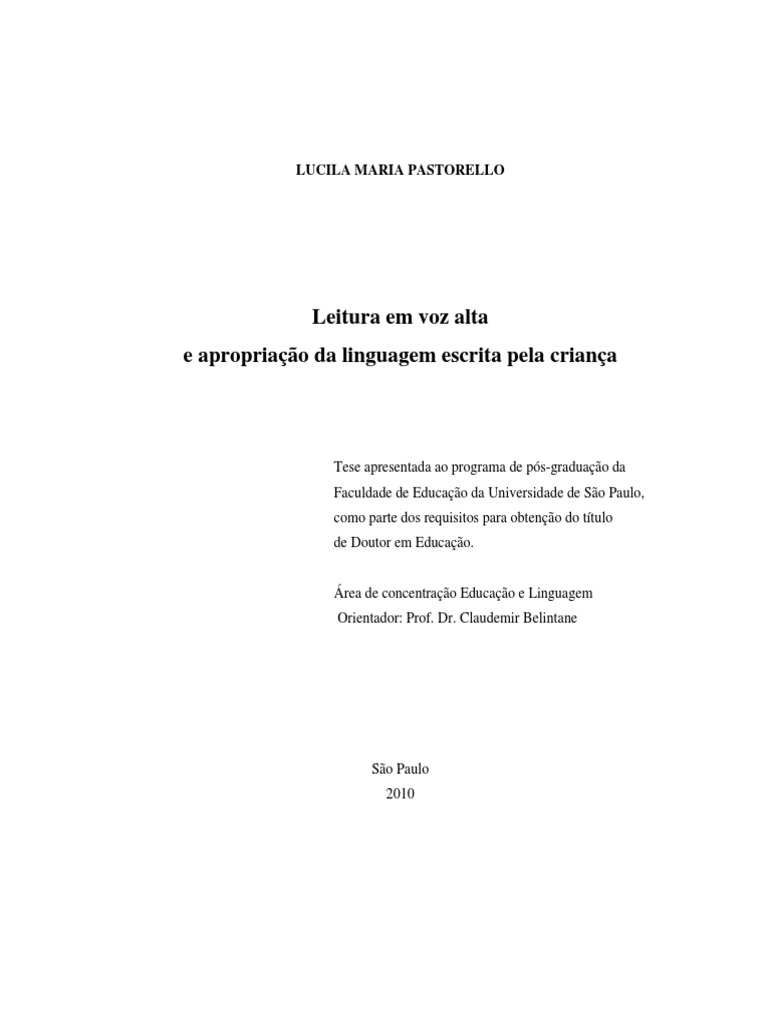 LUCILA MARIA PASTORELLO

Leitura em voz alta
e apropriação da linguagem escrita pela criança

Tese apresentada ao programa de pós-graduação da Faculdade de Educação da Universidade de São Paulo, como parte dos requisitos para obtenção do título de Doutor em Educação.

Área de concentração Educação e Linguagem
Orientador: Prof. Dr. Claudemir Belintane

São Paulo
2010